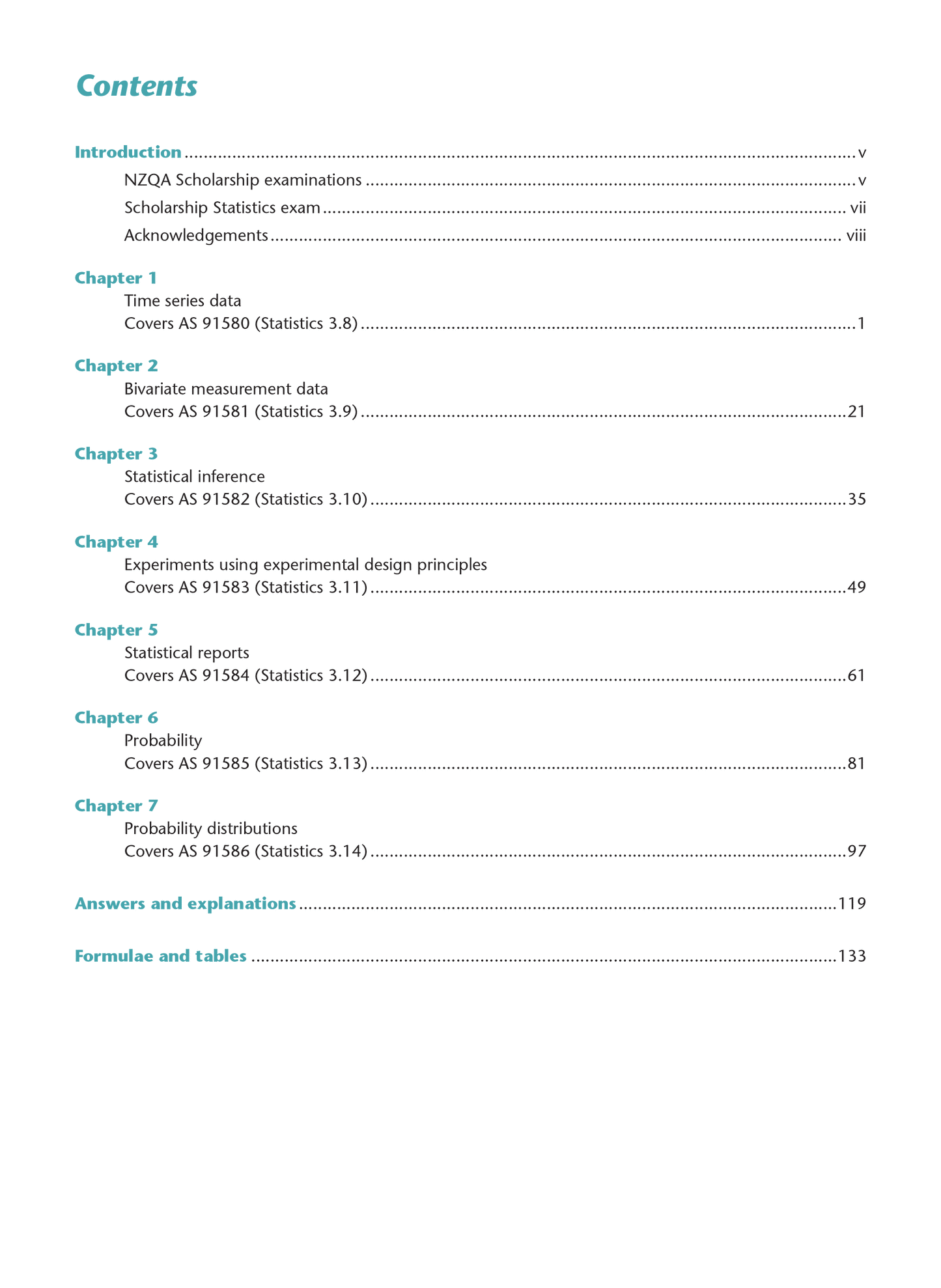 Contents

Introduction v
NZQA Scholarship examinations v
Scholarship Statistics exam vii
Acknowledgements viii

Chapter 1
Time series data
Covers AS 91580 (Statistics 3.8) 1

Chapter 2
Bivariate measurement data
Covers AS 91581 (Statistics 3.9) 21

Chapter 3
Statistical inference
Covers AS 91582 (Statistics 3.10) 35

Chapter 4
Experiments using experimental design principles
Covers AS 91583 (Statistics 3.11) 49

Chapter 5
Statistical reports
Covers AS 91584 (Statistics 3.12) 61

Chapter 6
Probability
Covers AS 91585 (Statistics 3.13) 81

Chapter 7
Probability distributions
Covers AS 91586 (Statistics 3.14) 97

Answers and explanations 119

Formulae and tables 133